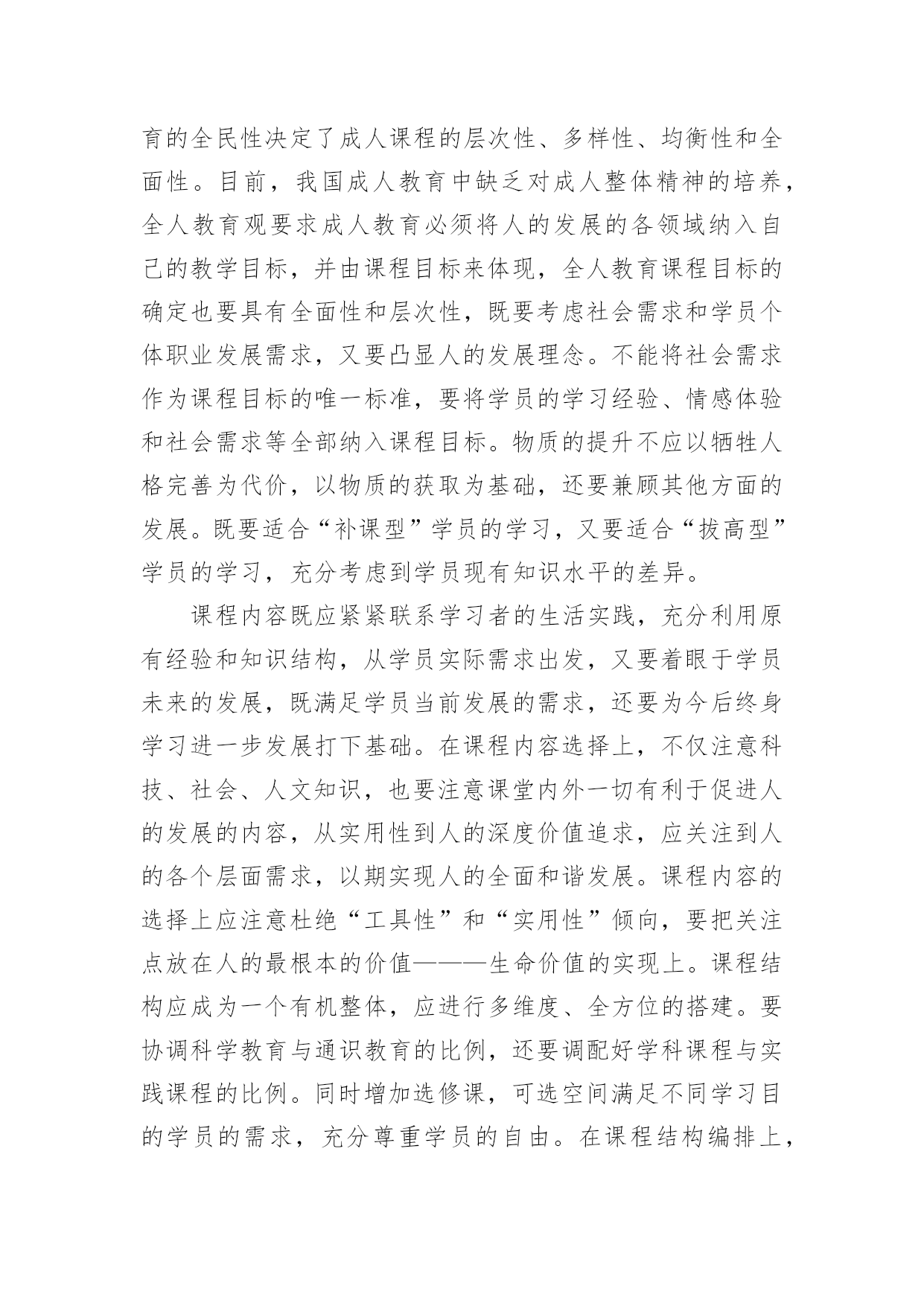 育的全民性决定了成人课程的层次性、多样性、均衡性和全面性。目前，我国成人教育中缺乏对成人整体精神的培养，全人教育观要求成人教育必须将人的发展的各领域纳入自己的教学目标，并由课程目标来体现，全人教育课程目标的确定也要具有全面性和层次性，既要考虑社会需求和学员个体职业发展需求，又要凸显人的发展理念。不能将社会需求作为课程目标的唯一标准，要将学员的学习经验、情感体验和社会需求等全部纳入课程目标。物质的提升不应以牺牲人格完善为代价，以物质的获取为基础，还要兼顾其他方面的发展。既要适合“补课型”学员的学习，又要适合“拔高型”学员的学习，充分考虑到学员现有知识水平的差异。

课程内容既应紧紧联系学习者的生活实践，充分利用原有经验和知识结构，从学员实际需求出发，又要着眼于学员未来的发展，既满足学员当前发展的需求，还要为今后终身学习进一步发展打下基础。在课程内容选择上，不仅注意科技、社会、人文知识，也要注意课堂内外一切有利于促进人的发展的内容，从实用性到人的深度价值追求，应关注到人的各个层面需求，以期实现人的全面和谐发展。课程内容的选择上应注意杜绝“工具性”和“实用性”倾向，要把关注点放在人的最根本的价值———生命价值的实现上。课程结构应成为一个有机整体，应进行多维度、全方位的搭建。要协调科学教育与通识教育的比例，还要调配好学科课程与实践课程的比例。同时增加选修课，可选空间满足不同学习目的学员的需求，充分尊重学员的自由。在课程结构编排上，